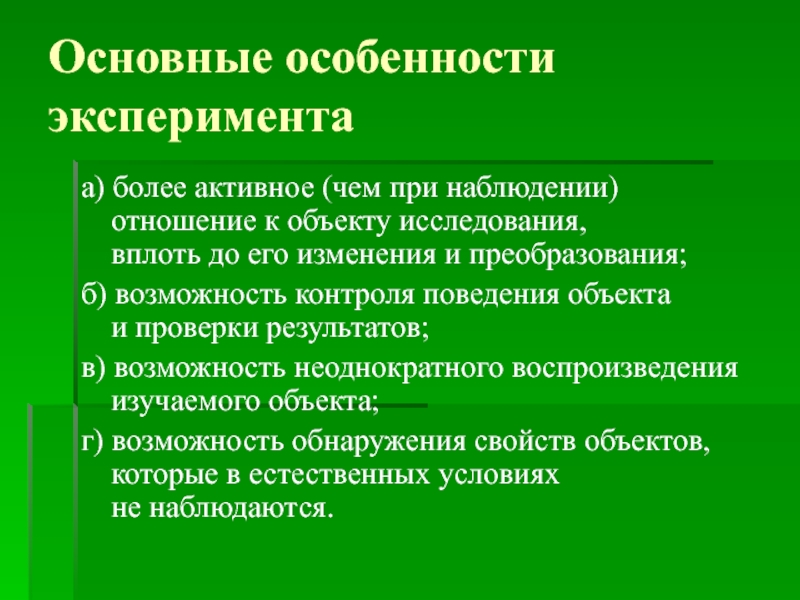 Основные особенности эксперимента

а) более активное (чем при наблюдении) отношение к объекту исследования, вплоть до его изменения и преобразования;

б) возможность контроля поведения объекта и проверки результатов;

в) возможность неоднократного воспроизведения изучаемого объекта;

г) возможность обнаружения свойств объектов, которые в естественных условиях не наблюдаются.